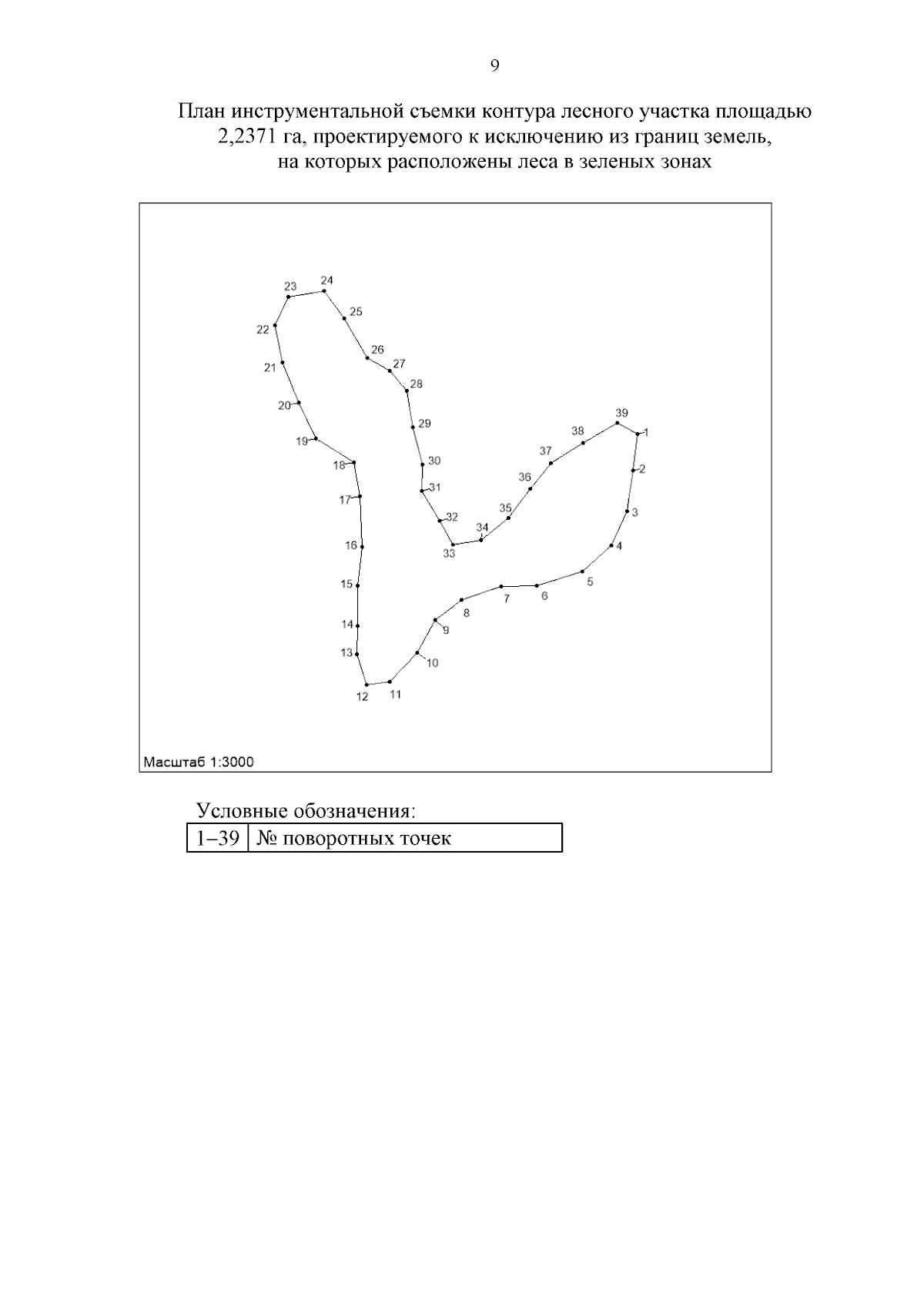 9

План инструментальной съемки контура лесного участка площадью 2,2371 га, проектируемого к исключению из границ земель, на которых расположены леса в зеленых зонах

23 24 25 22 26 27 21 28 20 29 19 18 30 31 17 32 16 33 34 35 36 37 38 39 1 2 3 4 5 6 7 8 9 10 11 12 13 14 15

Масштаб 1:3000

Условные обозначения:

| 1–39 | № поворотных точек |
|---|---|